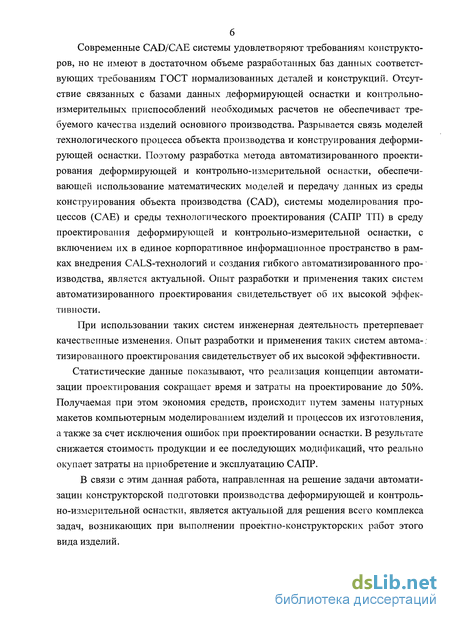 6

Современные CAD/CAE системы удовлетворяют требованиям конструкторов, но не имеют в достаточном объеме разработанных баз данных соответствующих требованиям ГОСТ нормализованных деталей и конструкций. Отсутствие связанных с базами данных деформирующей оснастки и контрольно-измерительных приспособлений необходимых расчетов не обеспечивает требуемого качества изделий основного производства. Разрывается связь моделей технологического процесса объекта производства и конструирования деформирующей оснастки. Поэтому разработка метода автоматизированного проектирования деформирующей и контрольно-измерительной оснастки, обеспечивающей использование математических моделей и передачу данных из среды конструирования объекта производства (CAD), системы моделирования процессов (CAE) и среды технологического проектирования (САПР ТП) в среду проектирования деформирующей и контрольно-измерительной оснастки, с включением их в единое корпоративное информационное пространство в рамках внедрения CALS-технологий и создания гибкого автоматизированного производства, является актуальной. Опыт разработки и применения таких систем автоматизированного проектирования свидетельствует об их высокой эффективности.

При использовании таких систем инженерная деятельность претерпевает качественные изменения. Опыт разработки и применения таких систем автоматизированного проектирования свидетельствует об их высокой эффективности.

Статистические данные показывают, что реализация концепции автоматизации проектирования сокращает время и затраты на проектирование до 50%. Получаемая при этом экономия средств, происходит путем замены натурных макетов компьютерным моделированием изделий и процессов их изготовления, а также за счет исключения ошибок при проектировании оснастки. В результате снижается стоимость продукции и ее последующих модификаций, что реально окупает затраты на приобретение и эксплуатацию САПР.

В связи с этим данная работа, направленная на решение задачи автоматизации конструкторской подготовки производства деформирующей и контрольно-измерительной оснастки, является актуальной для решения всего комплекса задач, возникающих при выполнении проектно-конструкторских работ этого вида изделий.

dsLib.net
библиотека диссертаций